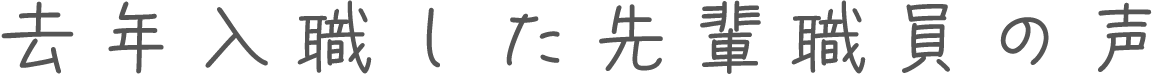 去年入職した先輩職員の声